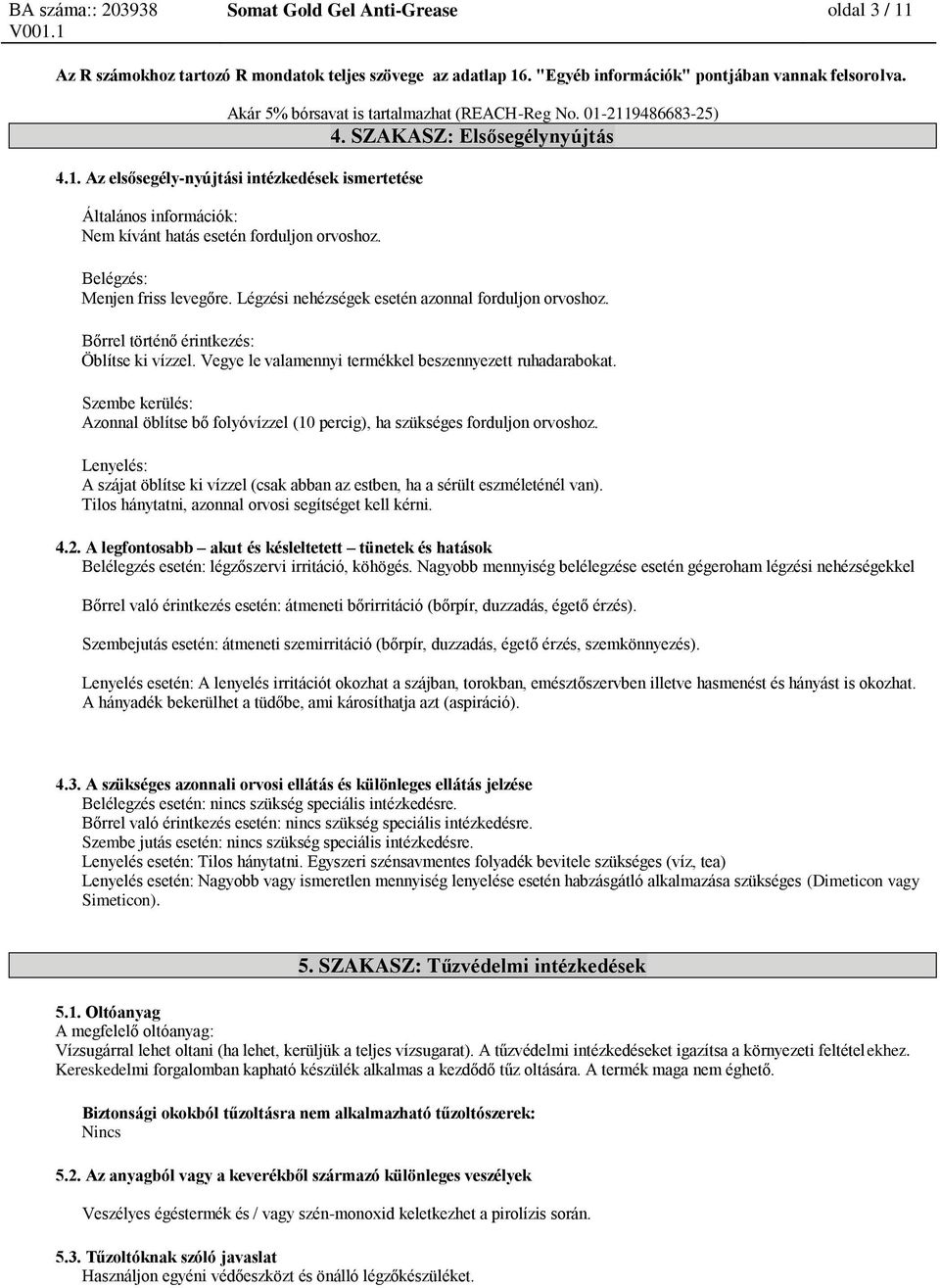 BA száma:: 203938 V001.1 Somat Gold Gel Anti-Grease oldal 3 / 11

Az R számokhoz tartozó R mondatok teljes szövege az adatlap 16. "Egyéb információk" pontjában vannak felsorolva.

Akár 5% bórsavat is tartalmazhat (REACH-Reg No. 01-2119486683-25)

4. SZAKASZ: Elsősegélynyújtás

4.1. Az elsősegély-nyújtási intézkedések ismertetése

Általános információk:
Nem kívánt hatás esetén forduljon orvoshoz.

Belégzés:
Menjen friss levegőre. Légzési nehézségek esetén azonnal forduljon orvoshoz.

Bőrrel történő érintkezés:
Öblítse ki vízzel. Vegye le valamennyi termékkel beszennyezett ruhadarabokat.

Szembe kerülés:
Azonnal öblítse bő folyóvízzel (10 percig), ha szükséges forduljon orvoshoz.

Lenyelés:
A szájat öblítse ki vízzel (csak abban az estben, ha a sérült eszméleténél van).
Tilos hánytatni, azonnal orvosi segítséget kell kérni.

4.2. A legfontosabb – akut és késleltetett – tünetek és hatások
Belélegzés esetén: légzőszervi irritáció, köhögés. Nagyobb mennyiség belélegzése esetén gégeroham légzési nehézségekkel

Bőrrel való érintkezés esetén: átmeneti bőrirritáció (bőrpír, duzzadás, égető érzés).

Szembejutás esetén: átmeneti szemirritáció (bőrpír, duzzadás, égető érzés, szemkönnyezés).

Lenyelés esetén: A lenyelés irritációt okozhat a szájban, torokban, emésztőszervben illetve hasmenést és hányást is okozhat. A hányadék bekerülhet a tüdőbe, ami károsíthatja azt (aspiráció).

4.3. A szükséges azonnali orvosi ellátás és különleges ellátás jelzése
Belélegzés esetén: nincs szükség speciális intézkedésre.
Bőrrel való érintkezés esetén: nincs szükség speciális intézkedésre.
Szembe jutás esetén: nincs szükség speciális intézkedésre.
Lenyelés esetén: Tilos hánytatni. Egyszeri szénsavmentes folyadék bevitele szükséges (víz, tea)
Lenyelés esetén: Nagyobb vagy ismeretlen mennyiség lenyelése esetén habzásgátló alkalmazása szükséges (Dimeticon vagy Simeticon).

5. SZAKASZ: Tűzvédelmi intézkedések

5.1. Oltóanyag
A megfelelő oltóanyag:
Vízsugárral lehet oltani (ha lehet, kerüljük a teljes vízsugarat). A tűzvédelmi intézkedéseket igazítsa a környezeti feltételekhez. Kereskedelmi forgalomban kapható készülék alkalmas a kezdődő tűz oltására. A termék maga nem éghető.

Biztonsági okokból tűzoltásra nem alkalmazható tűzoltószerek:
Nincs

5.2. Az anyagból vagy a keverékből származó különleges veszélyek

Veszélyes égéstermék és / vagy szén-monoxid keletkezhet a pirolízis során.

5.3. Tűzoltóknak szóló javaslat
Használjon egyéni védőeszközt és önálló légzőkészüléket.